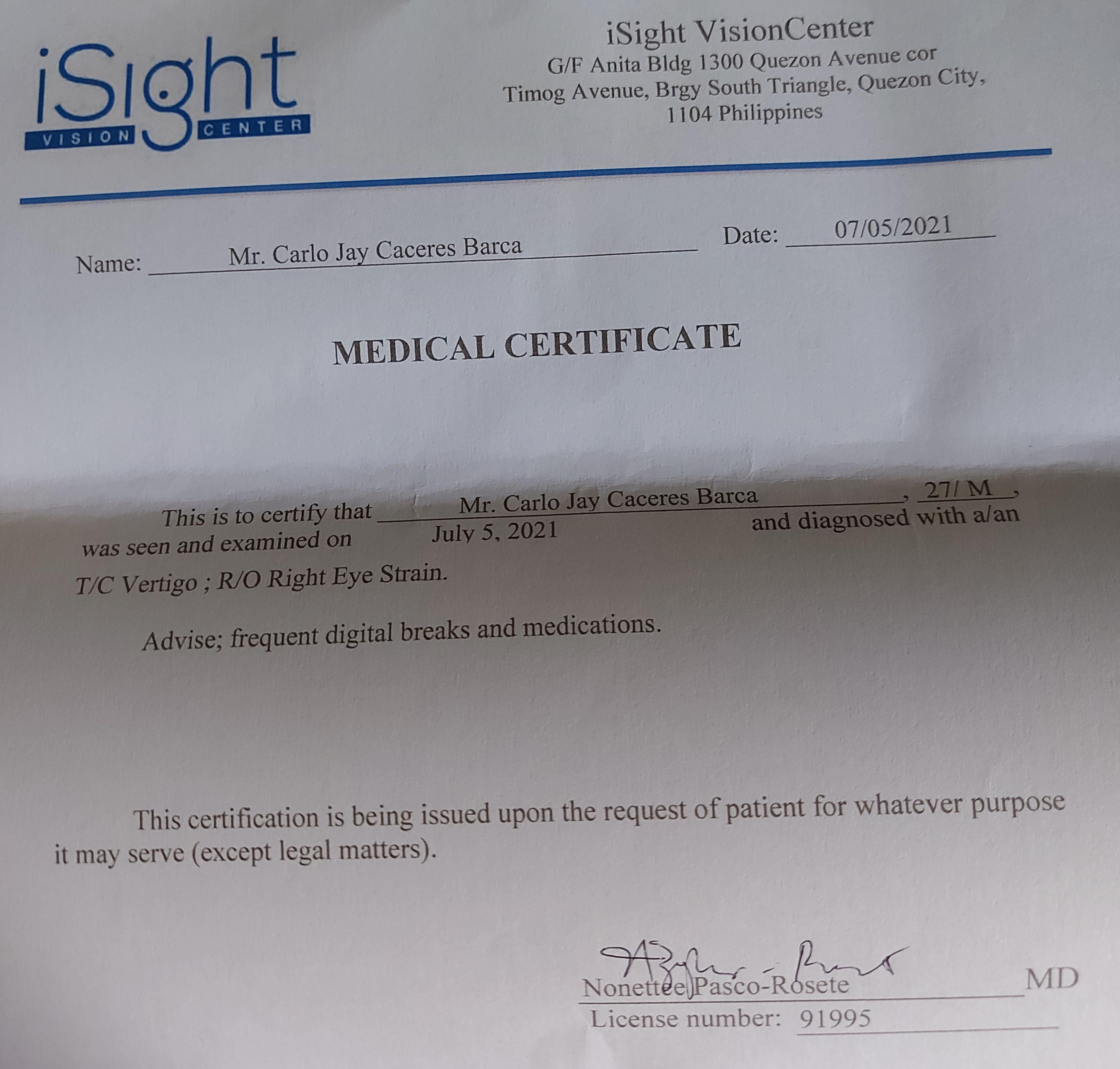 iSight VISION CENTER

iSight VisionCenter
G/F Anita Bldg 1300 Quezon Avenue cor
Timog Avenue, Brgy South Triangle, Quezon City,
1104 Philippines

Name: Mr. Carlo Jay Caceres Barca Date: 07/05/2021

MEDICAL CERTIFICATE

This is to certify that Mr. Carlo Jay Caceres Barca, 27/ M, was seen and examined on July 5, 2021 and diagnosed with a/an T/C Vertigo ; R/O Right Eye Strain.

Advise; frequent digital breaks and medications.

This certification is being issued upon the request of patient for whatever purpose it may serve (except legal matters).

Nonettee Pasco-Rosete MD
License number: 91995